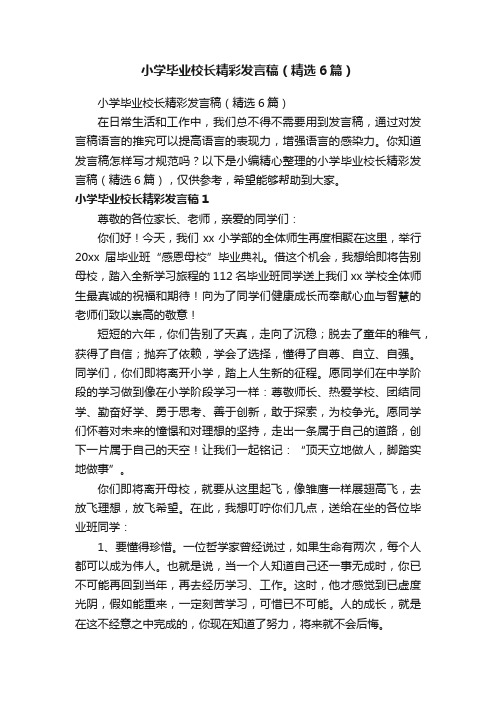 小学毕业校长精彩发言稿（精选6篇）

小学毕业校长精彩发言稿（精选6篇）

在日常生活和工作中，我们总不得不需要用到发言稿，通过对发言稿语言的推究可以提高语言的表现力，增强语言的感染力。你知道发言稿怎样写才规范吗？以下是小编精心整理的小学毕业校长精彩发言稿（精选6篇），仅供参考，希望能够帮助到大家。

小学毕业校长精彩发言稿1

尊敬的各位家长、老师，亲爱的同学们：

你们好！今天，我们xx小学部的全体师生再度相聚在这里，举行20xx届毕业班“感恩母校”毕业典礼。借这个机会，我想给即将告别母校，踏入全新学习旅程的112名毕业班同学送上我们xx学校全体师生最真诚的祝福和期待！向为了同学们健康成长而奉献心血与智慧的老师们致以崇高的敬意！

短短的六年，你们告别了天真，走向了沉稳；脱去了童年的稚气，获得了自信；抛弃了依赖，学会了选择，懂得了自尊、自立、自强。同学们，你们即将离开小学，踏上人生新的征程。愿同学们在中学阶段的学习做到像在小学阶段学习一样：尊敬师长、热爱学校、团结同学、勤奋好学、勇于思考、善于创新，敢于探索，为校争光。愿同学们怀着对未来的憧憬和对理想的坚持，走出一条属于自己的道路，创下一片属于自己的天空！让我们一起铭记：“顶天立地做人，脚踏实地做事”。

你们即将离开母校，就要从这里起飞，像雏鹰一样展翅高飞，去放飞理想，放飞希望。在此，我想叮咛你们几点，送给在坐的各位毕业班同学：

1、要懂得珍惜。一位哲学家曾经说过，如果生命有两次，每个人都可以成为伟人。也就是说，当一个人知道自己还一事无成时，你已不可能再回到当年，再去经历学习、工作。这时，他才感觉到已虚度光阴，假如能重来，一定刻苦学习，可惜已不可能。人的成长，就是在这不经意之中完成的，你现在知道了努力，将来就不会后悔。